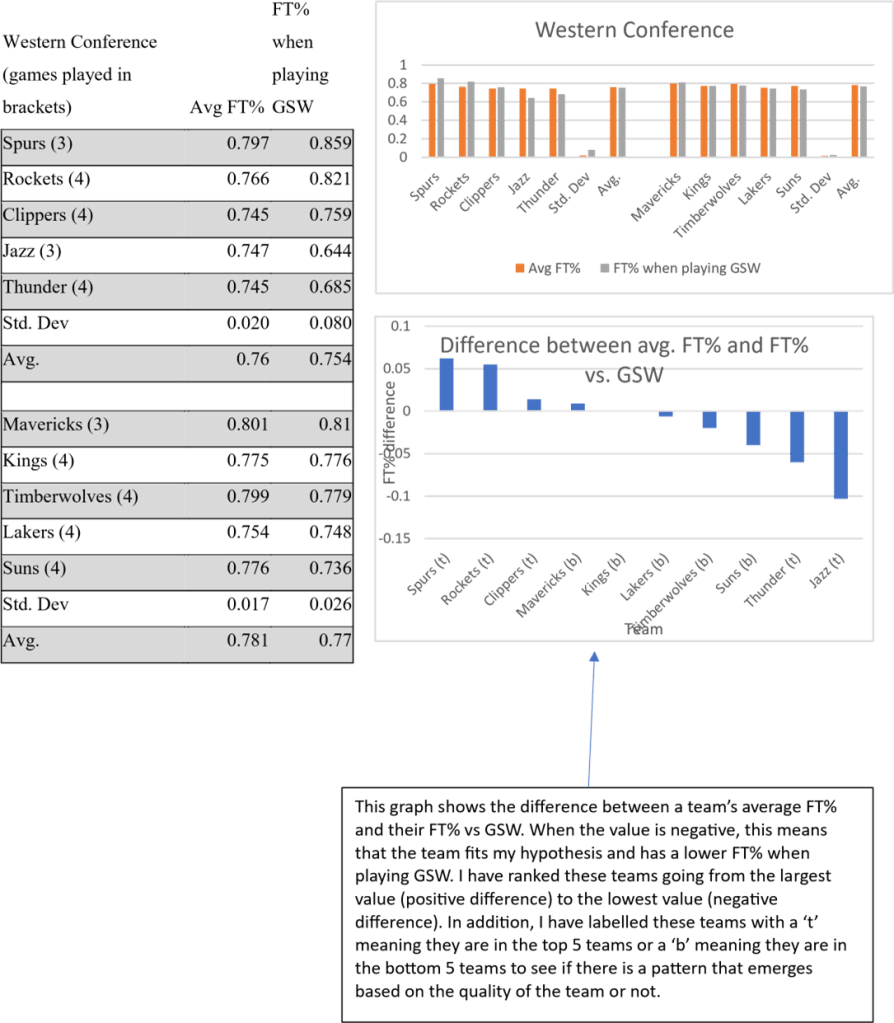 | Western Conference (games played in brackets) | Avg FT% | FT% when playing GSW |
|---|---|---|
| Spurs (3) | 0.797 | 0.859 |
| Rockets (4) | 0.766 | 0.821 |
| Clippers (4) | 0.745 | 0.759 |
| Jazz (3) | 0.747 | 0.644 |
| Thunder (4) | 0.745 | 0.685 |
| Std. Dev | 0.020 | 0.080 |
| Avg. | 0.76 | 0.754 |
| | | |
| Mavericks (3) | 0.801 | 0.81 |
| Kings (4) | 0.775 | 0.776 |
| Timberwolves (4) | 0.799 | 0.779 |
| Lakers (4) | 0.754 | 0.748 |
| Suns (4) | 0.776 | 0.736 |
| Std. Dev | 0.017 | 0.026 |
| Avg. | 0.781 | 0.77 |

Western Conference

1
0.8
0.6
0.4
0.2
0

Spurs Rockets Clippers Jazz Thunder Std. Dev Avg. Mavericks Kings Timberwolves Lakers Suns Std. Dev Avg.

Avg FT% FT% when playing GSW

Difference between avg. FT% and FT% vs. GSW

0.1
0.05
0
-0.05
-0.1
-0.15

FT% difference

Spurs (t) Rockets (t) Clippers (t) Mavericks (b) Kings (b) Lakers (b) Timberwolves (b) Suns (b) Thunder (t) Jazz (t)

Team

This graph shows the difference between a team's average FT% and their FT% vs GSW. When the value is negative, this means that the team fits my hypothesis and has a lower FT% when playing GSW. I have ranked these teams going from the largest value (positive difference) to the lowest value (negative difference). In addition, I have labelled these teams with a 't' meaning they are in the top 5 teams or a 'b' meaning they are in the bottom 5 teams to see if there is a pattern that emerges based on the quality of the team or not.